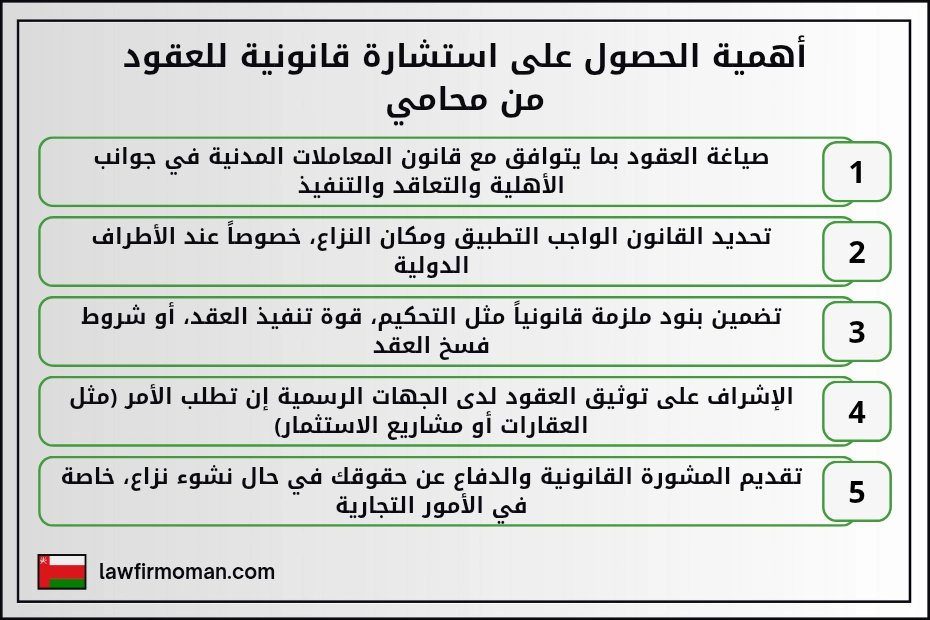 أهمية الحصول على استشارة قانونية للعقود من محامي

1
صياغة العقود بما يتوافق مع قانون المعاملات المدنية في جوانب الأهلية والتعاقد والتنفيذ

2
تحديد القانون الواجب التطبيق ومكان النزاع، خصوصاً عند الأطراف الدولية

3
تضمين بنود ملزمة قانونياً مثل التحكيم، قوة تنفيذ العقد، أو شروط فسخ العقد

4
الإشراف على توثيق العقود لدى الجهات الرسمية إن تطلب الأمر (مثل العقارات أو مشاريع الاستثمار)

5
تقديم المشورة القانونية والدفاع عن حقوقك في حال نشوء نزاع، خاصة في الأمور التجارية

lawfirmoman.com